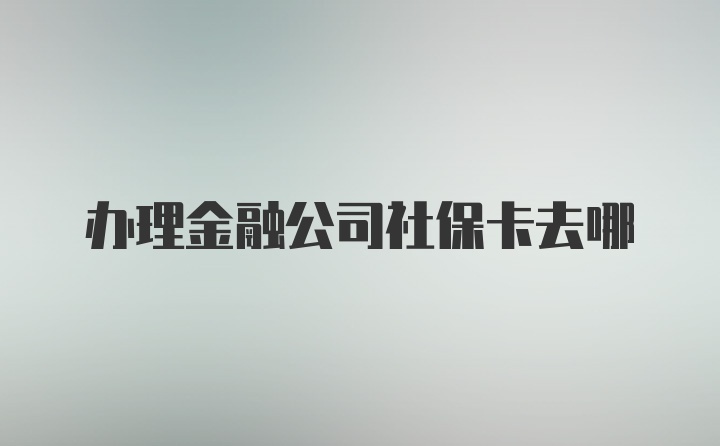 办理金融公司社保卡去哪